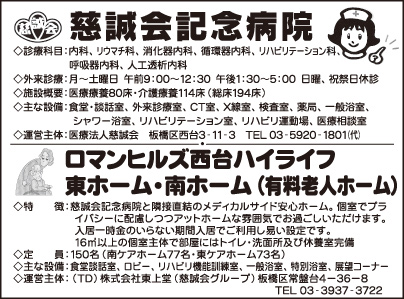 慈誠会

慈誠会記念病院

◇診療科目：内科、リウマチ科、消化器内科、循環器内科、リハビリテーション科、呼吸器内科、人工透析内科
◇外来診療：月～土曜日 午前9:00～12:30 午後1:30～5:00 日曜、祝祭日休診
◇施設概要：医療療養80床・介護療養114床（総床194床）
◇主な設備：食堂・談話室、外来診療室、CT室、X線室、検査室、薬局、一般浴室、シャワー浴室、リハビリテーション室、リハビリ運動場、医療相談室
◇運営主体：医療法人慈誠会　板橋区西台3-11-3　TEL 03-5920-1801㈹

ロマンヒルズ西台ハイライフ
東ホーム・南ホーム（有料老人ホーム）

◇特　　徴：慈誠会記念病院と隣接直結のメディカルサイド安心ホーム。個室でプライバシーに配慮しつつアットホームな雰囲気でお過ごしいただけます。入居一時金のいらない期間入居でご利用し易い設定です。16㎡以上の個室主体で部屋にはトイレ・洗面所及び休養室完備
◇定　　員：150名（南ケアホーム77名・東ケアホーム73名）
◇主な設備：食堂談話室、ロビー、リハビリ機能訓練室、一般浴室、特別浴室、展望コーナー
◇運営主体：（TD）株式会社東上堂（慈誠会グループ）板橋区常盤台4－36－8
TEL 03-3937-3722